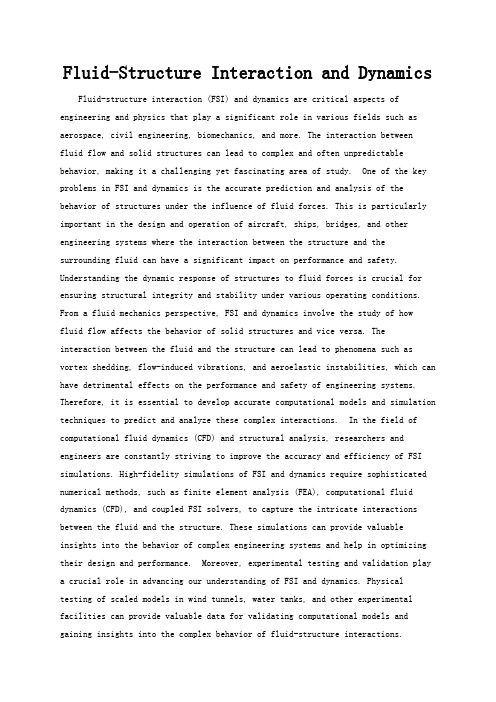 Fluid-Structure Interaction and Dynamics

Fluid-structure interaction (FSI) and dynamics are critical aspects of engineering and physics that play a significant role in various fields such as aerospace, civil engineering, biomechanics, and more. The interaction between fluid flow and solid structures can lead to complex and often unpredictable behavior, making it a challenging yet fascinating area of study. One of the key problems in FSI and dynamics is the accurate prediction and analysis of the behavior of structures under the influence of fluid forces. This is particularly important in the design and operation of aircraft, ships, bridges, and other engineering systems where the interaction between the structure and the surrounding fluid can have a significant impact on performance and safety. Understanding the dynamic response of structures to fluid forces is crucial for ensuring structural integrity and stability under various operating conditions. From a fluid mechanics perspective, FSI and dynamics involve the study of how fluid flow affects the behavior of solid structures and vice versa. The interaction between the fluid and the structure can lead to phenomena such as vortex shedding, flow-induced vibrations, and aeroelastic instabilities, which can have detrimental effects on the performance and safety of engineering systems. Therefore, it is essential to develop accurate computational models and simulation techniques to predict and analyze these complex interactions. In the field of computational fluid dynamics (CFD) and structural analysis, researchers and engineers are constantly striving to improve the accuracy and efficiency of FSI simulations. High-fidelity simulations of FSI and dynamics require sophisticated numerical methods, such as finite element analysis (FEA), computational fluid dynamics (CFD), and coupled FSI solvers, to capture the intricate interactions between the fluid and the structure. These simulations can provide valuable insights into the behavior of complex engineering systems and help in optimizing their design and performance. Moreover, experimental testing and validation play a crucial role in advancing our understanding of FSI and dynamics. Physical testing of scaled models in wind tunnels, water tanks, and other experimental facilities can provide valuable data for validating computational models and gaining insights into the complex behavior of fluid-structure interactions.